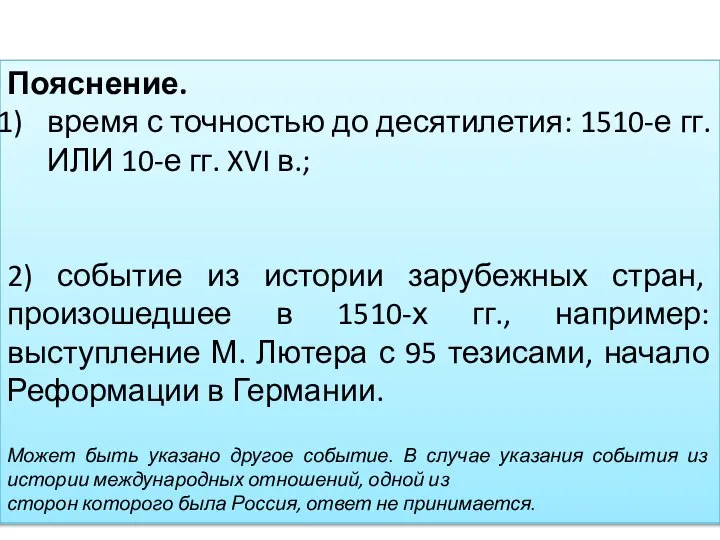 Пояснение.
1) время с точностью до десятилетия: 1510-е гг. ИЛИ 10-е гг. XVI в.;

2) событие из истории зарубежных стран, произошедшее в 1510-х гг., например: выступление М. Лютера с 95 тезисами, начало Реформации в Германии.

Может быть указано другое событие. В случае указания события из истории международных отношений, одной из сторон которого была Россия, ответ не принимается.